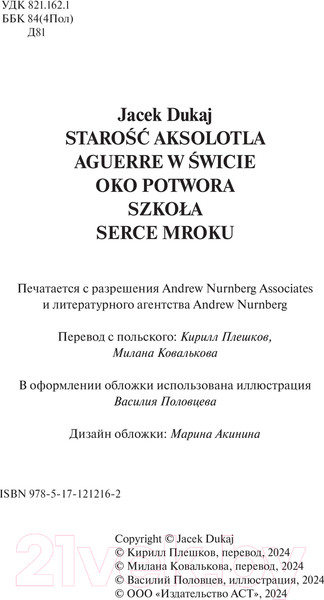 УДК 821.162.1
ББК 84(4Пол)
Д81

Jacek Dukaj
STAROŚĆ AKSOLOTLA
AGUERRE W ŚWICIE
OKO POTWORA
SZKOŁA
SERCE MROKU

Печатается с разрешения Andrew Nurnberg Associates и литературного агентства Andrew Nurnberg

Перевод с польского: Кирилл Плешков, Милана Ковалькова

В оформлении обложки использована иллюстрация Василия Половцева

Дизайн обложки: Марина Акинина

ISBN 978-5-17-121216-2

Copyright © Jacek Dukaj
© Кирилл Плешков, перевод, 2024
© Милана Ковалькова, перевод, 2024
© Василий Половцев, иллюстрация, 2024
© ООО «Издательство АСТ», 2024

21vek.by